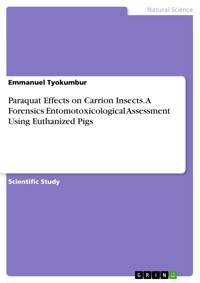 Natural Science

Emmanuel Tyokumbur

Paraquat Effects on Carrion Insects. A Forensics Entomotoxicological Assessment Using Euthanized Pigs

Scientific Study

GRIN